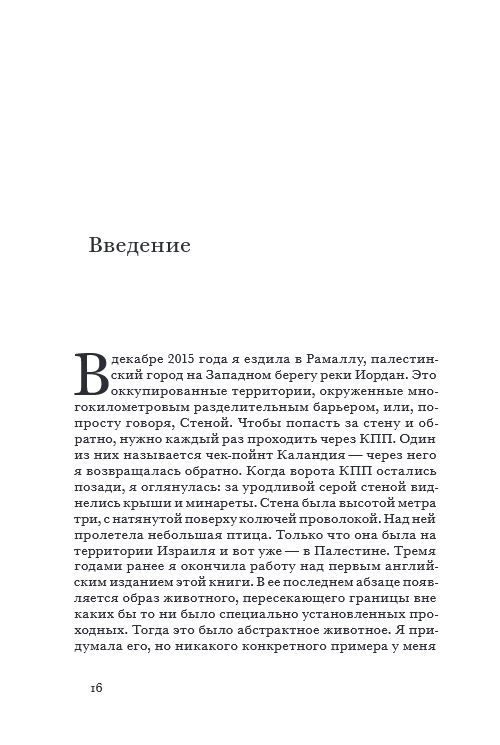 Введение

В декабре 2015 года я ездила в Рамаллу, палестинский город на Западном берегу реки Иордан. Это оккупированные территории, окруженные многокилометровым разделительным барьером, или, попросту говоря, Стеной. Чтобы попасть за стену и обратно, нужно каждый раз проходить через КПП. Один из них называется чек-пойнт Каландия — через него я возвращалась обратно. Когда ворота КПП остались позади, я оглянулась: за уродливой серой стеной виднелись крыши и минареты. Стена была высотой метра три, с натянутой поверху колючей проволокой. Над ней пролетела небольшая птица. Только что она была на территории Израиля и вот уже — в Палестине. Тремя годами ранее я окончила работу над первым английским изданием этой книги. В ее последнем абзаце появляется образ животного, пересекающего границы вне каких бы то ни было специально установленных проходных. Тогда это было абстрактное животное. Я придумала его, но никакого конкретного примера у меня

16